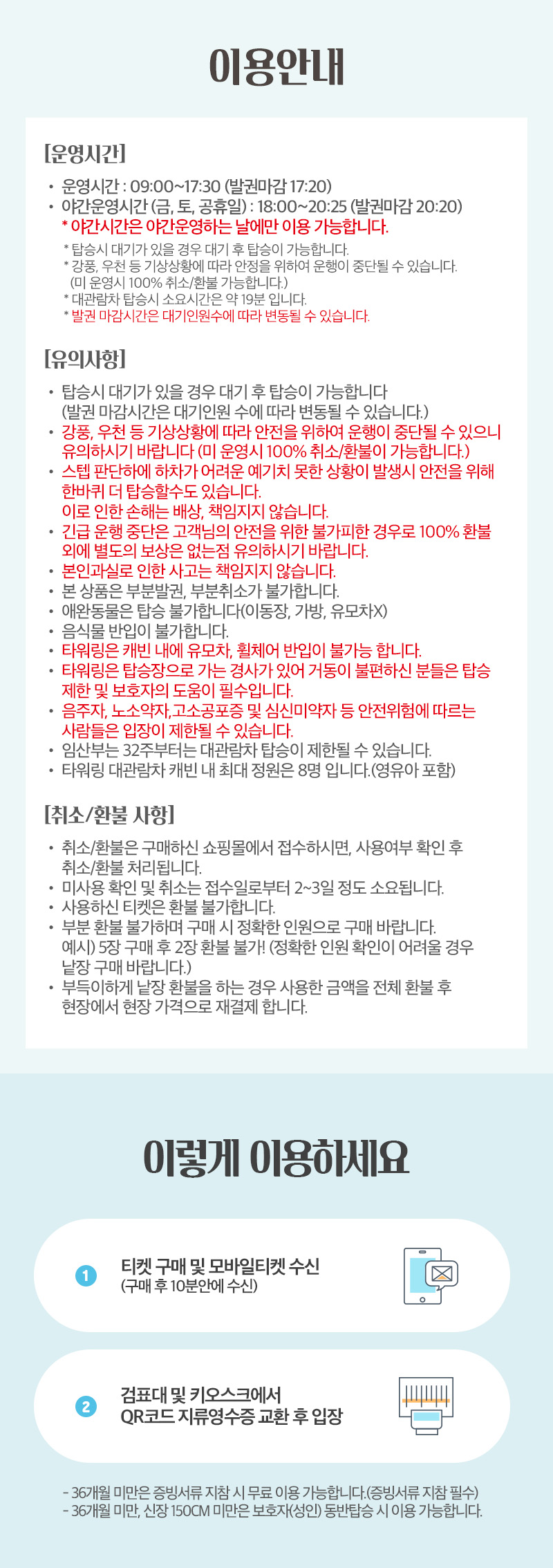 이용안내

[운영시간]

• 운영시간 : 09:00~17:30 (발권마감 17:20)
• 야간운영시간 (금, 토, 공휴일) : 18:00~20:25 (발권마감 20:20)
* 야간시간은 야간운영하는 날에만 이용 가능합니다.

* 탑승시 대기가 있을 경우 대기 후 탑승이 가능합니다.
* 강풍, 우천 등 기상상황에 따라 안정을 위하여 운행이 중단될 수 있습니다. (미 운영시 100% 취소/환불 가능합니다.)
* 대관람차 탑승시 소요시간은 약 19분 입니다.
* 발권 마감시간은 대기인원수에 따라 변동될 수 있습니다.

[유의사항]

• 탑승시 대기가 있을 경우 대기 후 탑승이 가능합니다 (발권 마감시간은 대기인원 수에 따라 변동될 수 있습니다.)
• 강풍, 우천 등 기상상황에 따라 안전을 위하여 운행이 중단될 수 있으니 유의하시기 바랍니다 (미 운영시 100% 취소/환불이 가능합니다.)
• 스텝 판단하에 하차가 어려운 예기치 못한 상황이 발생시 안전을 위해 한바퀴 더 탑승할수도 있습니다.
이로 인한 손해는 배상, 책임지지 않습니다.
• 긴급 운행 중단은 고객님의 안전을 위한 불가피한 경우로 100% 환불 외에 별도의 보상은 없는점 유의하시기 바랍니다.
• 본인과실로 인한 사고는 책임지지 않습니다.
• 본 상품은 부분발권, 부분취소가 불가합니다.
• 애완동물은 탑승 불가합니다(이동장, 가방, 유모차X)
• 음식물 반입이 불가합니다.
• 타워링은 캐빈 내에 유모차, 휠체어 반입이 불가능 합니다.
• 타워링은 탑승장으로 가는 경사가 있어 거동이 불편하신 분들은 탑승 제한 및 보호자의 도움이 필수입니다.
• 음주자, 노소약자,고소공포증 및 심신미약자 등 안전위험에 따르는 사람들은 입장이 제한될 수 있습니다.
• 임산부는 32주부터는 대관람차 탑승이 제한될 수 있습니다.
• 타워링 대관람차 캐빈 내 최대 정원은 8명 입니다.(영유아 포함)

[취소/환불 사항]

• 취소/환불은 구매하신 쇼핑몰에서 접수하시면, 사용여부 확인 후 취소/환불 처리됩니다.
• 미사용 확인 및 취소는 접수일로부터 2~3일 정도 소요됩니다.
• 사용하신 티켓은 환불 불가합니다.
• 부분 환불 불가하며 구매 시 정확한 인원으로 구매 바랍니다.
예시) 5장 구매 후 2장 환불 불가! (정확한 인원 확인이 어려울 경우 낱장 구매 바랍니다.)
• 부득이하게 낱장 환불을 하는 경우 사용한 금액을 전체 환불 후 현장에서 현장 가격으로 재결제 합니다.

이렇게 이용하세요

1 티켓 구매 및 모바일티켓 수신
(구매 후 10분안에 수신)

2 검표대 및 키오스크에서
QR코드 지류영수증 교환 후 입장

- 36개월 미만은 증빙서류 지참 시 무료 이용 가능합니다.(증빙서류 지참 필수)
- 36개월 미만, 신장 150CM 미만은 보호자(성인) 동반탑승 시 이용 가능합니다.